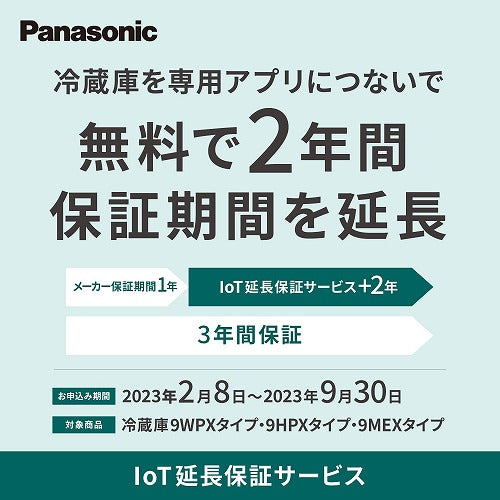 Panasonic

冷蔵庫を専用アプリにつないで

無料で2年間
保証期間を延長

メーカー保証期間1年

IoT延長保証サービス+2年

3年間保証

お申込み期間 2023年2月8日～2023年9月30日

対象商品 冷蔵庫9WPXタイプ・9HPXタイプ・9MEXタイプ

IoT延長保証サービス